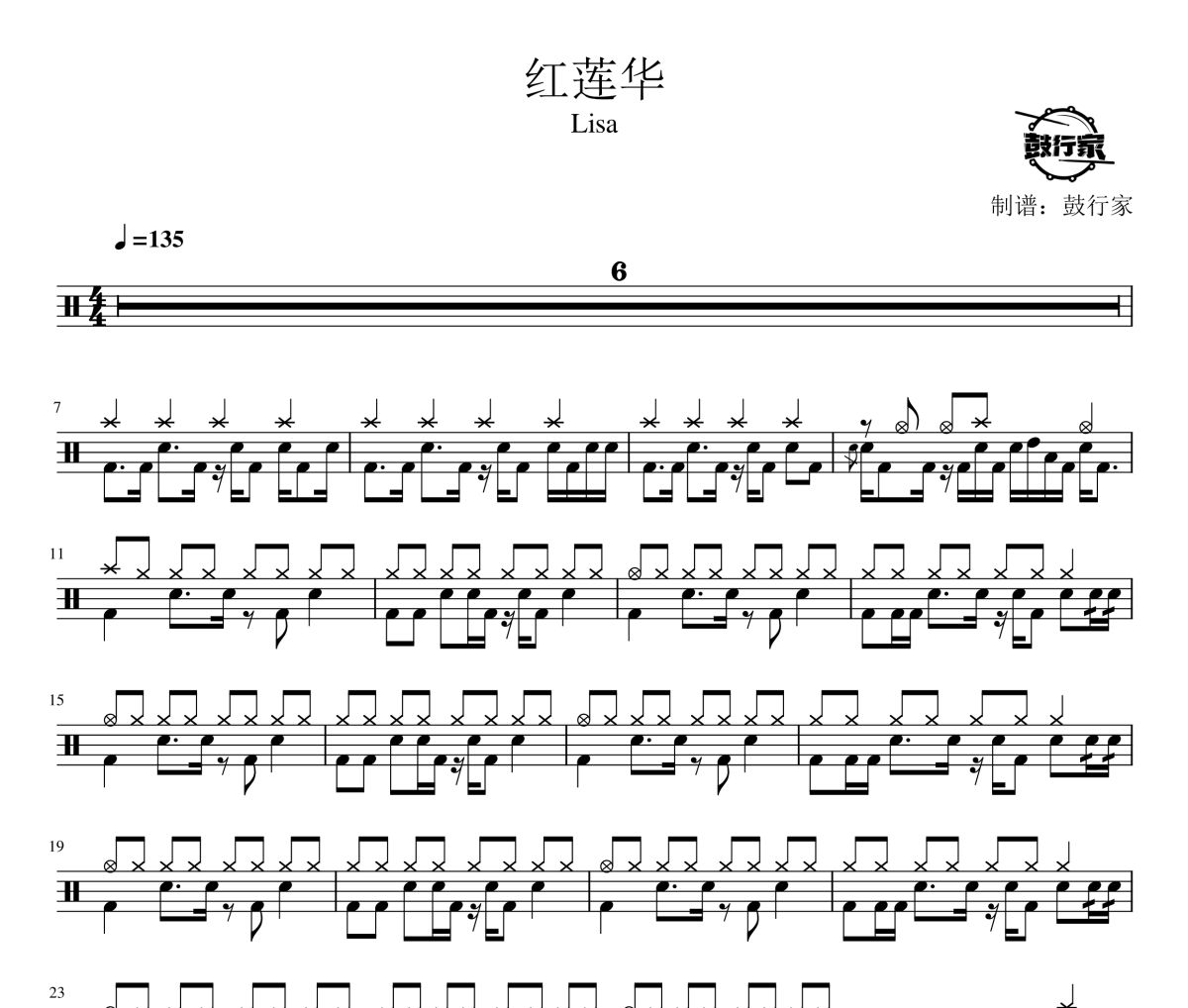 红莲华
Lisa

鼓行家

制谱：鼓行家

♩=135

6

7

11

15

19

23